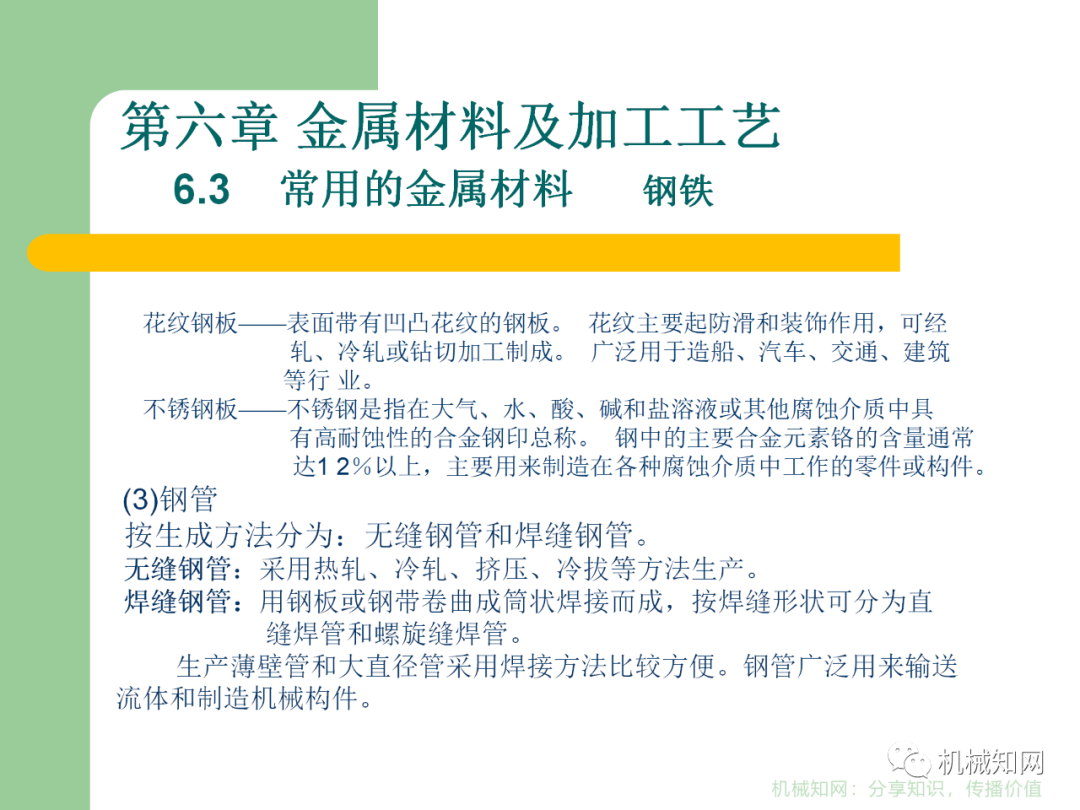 第六章 金属材料及加工工艺

6.3 常用的金属材料 钢铁

花纹钢板——表面带有凹凸花纹的钢板。 花纹主要起防滑和装饰作用，可经轧、冷轧或钻切加工制成。 广泛用于造船、汽车、交通、建筑等行 业。

不锈钢板——不锈钢是指在大气、水、酸、碱和盐溶液或其他腐蚀介质中具有高耐蚀性的合金钢印总称。 钢中的主要合金元素铬的含量通常达1 2%以上，主要用来制造在各种腐蚀介质中工作的零件或构件。

(3)钢管

按生成方法分为：无缝钢管和焊缝钢管。

无缝钢管：采用热轧、冷轧、挤压、冷拔等方法生产。

焊缝钢管：用钢板或钢带卷曲成筒状焊接而成，按焊缝形状可分为直缝焊管和螺旋缝焊管。

生产薄壁管和大直径管采用焊接方法比较方便。钢管广泛用来输送流体和制造机械构件。

机械知网

机械知网：分享知识，传播价值